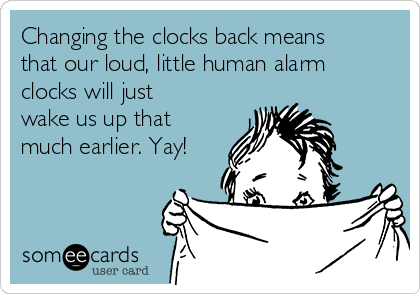 Changing the clocks back means that our loud, little human alarm clocks will just wake us up that much earlier. Yay!

someecards
user card